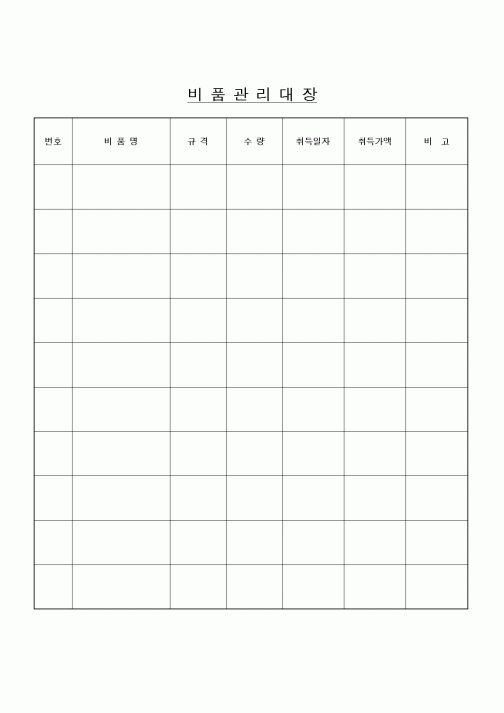 비 품 관 리 대 장

| 번호 | 비 품 명 | 규 격 | 수 량 | 취득일자 | 취득가액 | 비 고 |
|---|---|---|---|---|---|---|
| | | | | | | |
| | | | | | | |
| | | | | | | |
| | | | | | | |
| | | | | | | |
| | | | | | | |
| | | | | | | |
| | | | | | | |
| | | | | | | |
| | | | | | | |